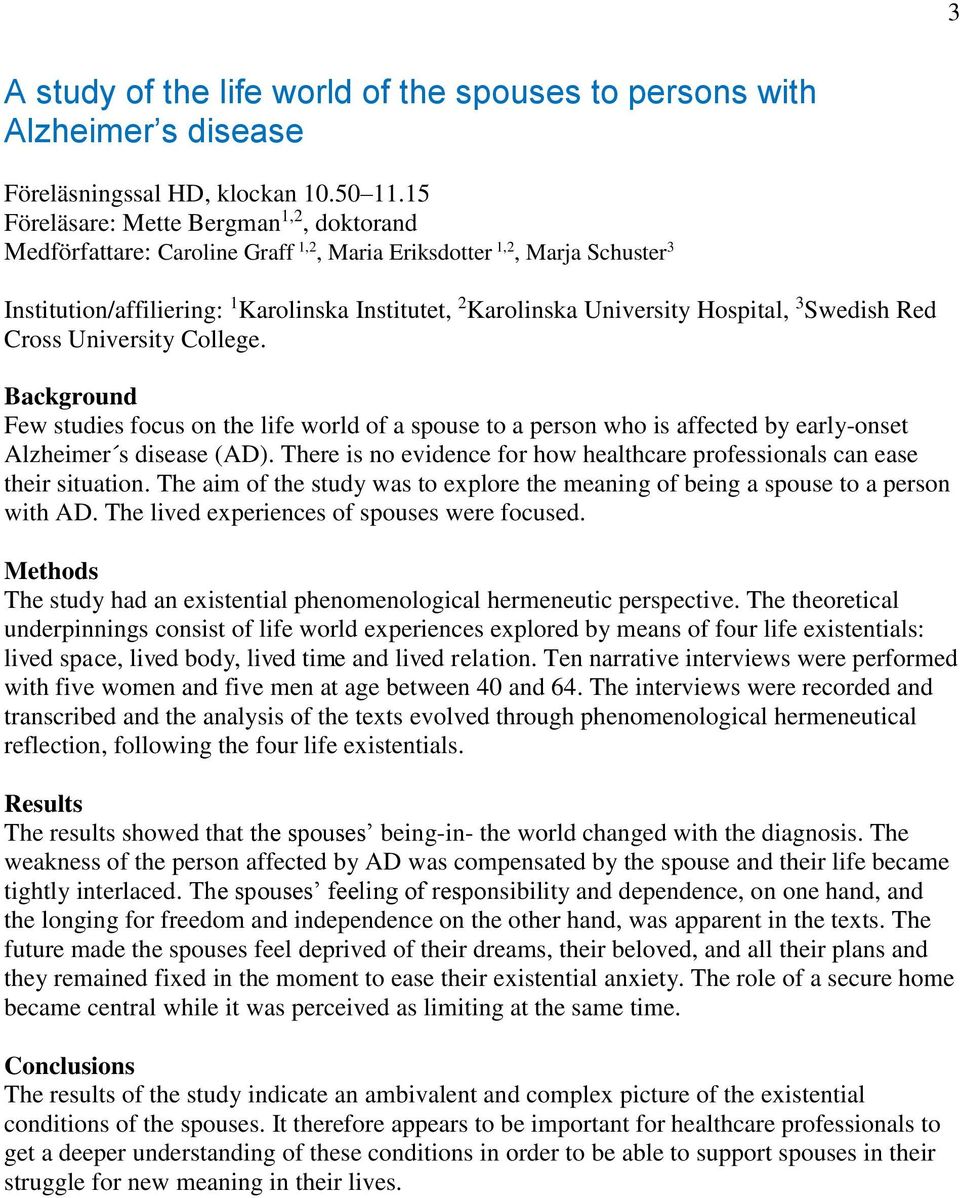 3

A study of the life world of the spouses to persons with Alzheimer’s disease

Föreläsningssal HD, klockan 10.50–11.15
Föreläsare: Mette Bergman$^{1,2}$, doktorand
Medförfattare: Caroline Graff $^{1,2}$, Maria Eriksdotter $^{1,2}$, Marja Schuster$^{3}$

Institution/affiliering: $^{1}$Karolinska Institutet, $^{2}$Karolinska University Hospital, $^{3}$Swedish Red Cross University College.

Background
Few studies focus on the life world of a spouse to a person who is affected by early-onset Alzheimer´s disease (AD). There is no evidence for how healthcare professionals can ease their situation. The aim of the study was to explore the meaning of being a spouse to a person with AD. The lived experiences of spouses were focused.

Methods
The study had an existential phenomenological hermeneutic perspective. The theoretical underpinnings consist of life world experiences explored by means of four life existentials: lived space, lived body, lived time and lived relation. Ten narrative interviews were performed with five women and five men at age between 40 and 64. The interviews were recorded and transcribed and the analysis of the texts evolved through phenomenological hermeneutical reflection, following the four life existentials.

Results
The results showed that the spouses’ being-in- the world changed with the diagnosis. The weakness of the person affected by AD was compensated by the spouse and their life became tightly interlaced. The spouses’ feeling of responsibility and dependence, on one hand, and the longing for freedom and independence on the other hand, was apparent in the texts. The future made the spouses feel deprived of their dreams, their beloved, and all their plans and they remained fixed in the moment to ease their existential anxiety. The role of a secure home became central while it was perceived as limiting at the same time.

Conclusions
The results of the study indicate an ambivalent and complex picture of the existential conditions of the spouses. It therefore appears to be important for healthcare professionals to get a deeper understanding of these conditions in order to be able to support spouses in their struggle for new meaning in their lives.